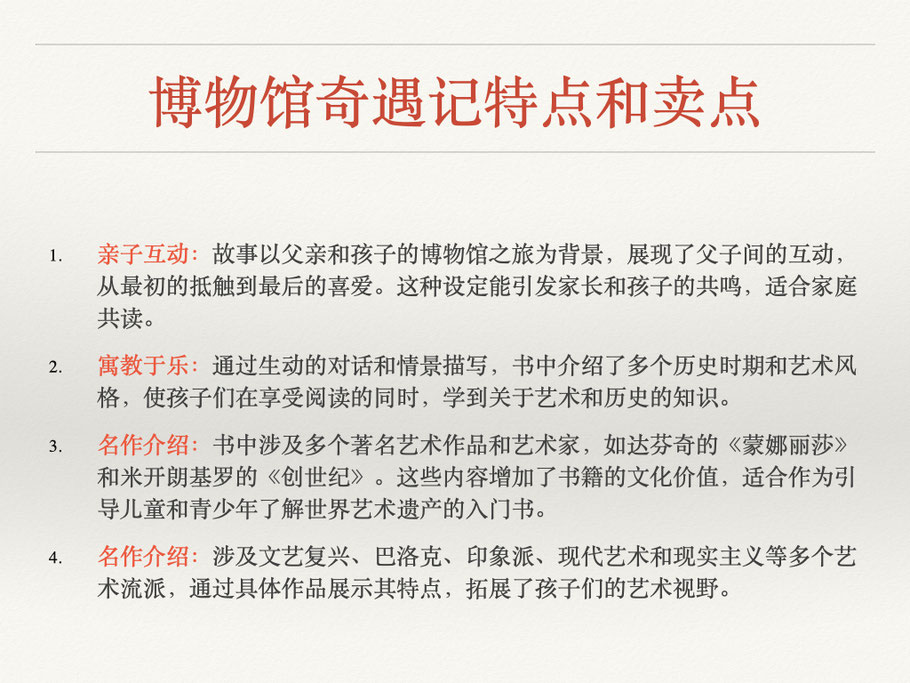 博物馆奇遇记特点和卖点

1. 亲子互动：故事以父亲和孩子的博物馆之旅为背景，展现了父子间的互动，从最初的抵触到最后的喜爱。这种设定能引发家长和孩子的共鸣，适合家庭共读。

2. 寓教于乐：通过生动的对话和情景描写，书中介绍了多个历史时期和艺术风格，使孩子们在享受阅读的同时，学到关于艺术和历史的知识。

3. 名作介绍：书中涉及多个著名艺术作品和艺术家，如达芬奇的《蒙娜丽莎》和米开朗基罗的《创世纪》。这些内容增加了书籍的文化价值，适合作为引导儿童和青少年了解世界艺术遗产的入门书。

4. 名作介绍：涉及文艺复兴、巴洛克、印象派、现代艺术和现实主义等多个艺术流派，通过具体作品展示其特点，拓展了孩子们的艺术视野。